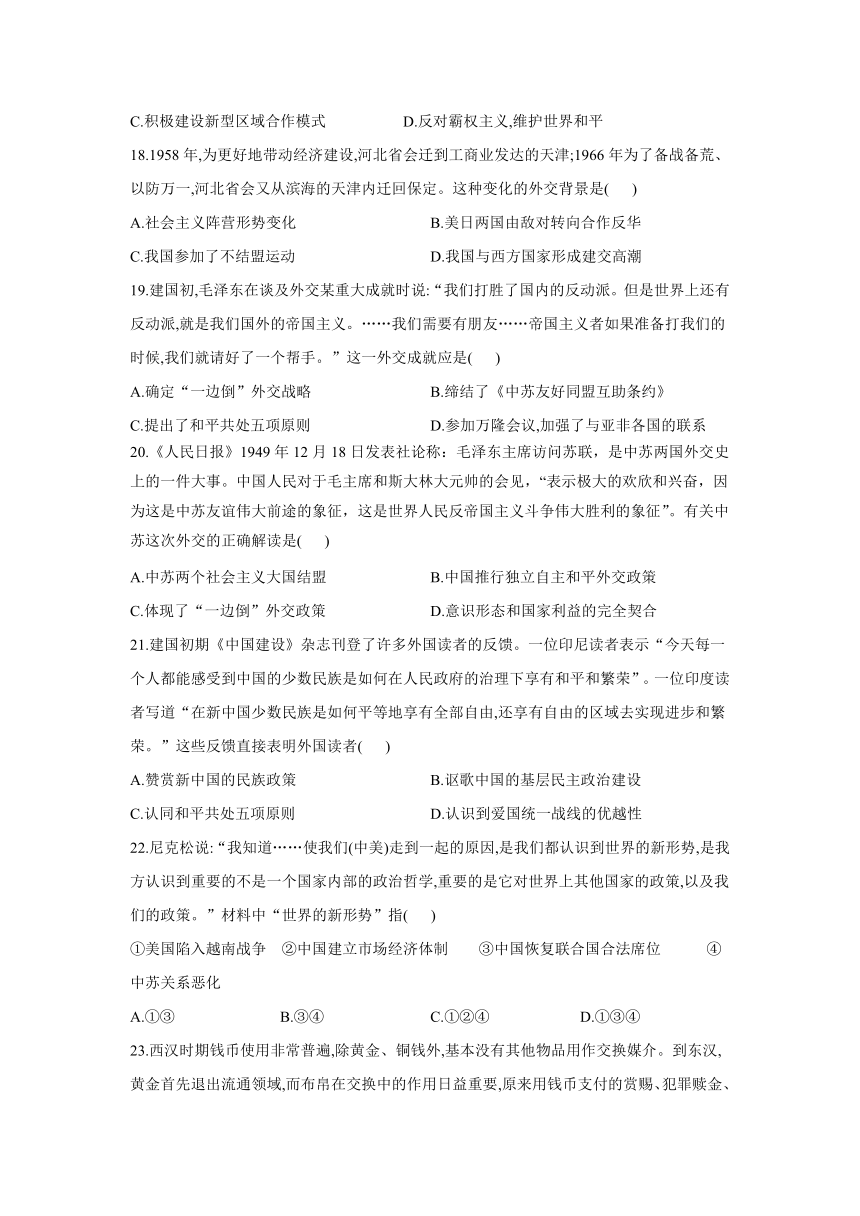 C.积极建设新型区域合作模式　　D.反对霸权主义,维护世界和平

18.1958 年,为更好地带动经济建设,河北省会迁到工商业发达的天津;1966 年为了备战备荒、以防万一,河北省会又从滨海的天津内迁回保定。这种变化的外交背景是(　)

A.社会主义阵营形势变化　　B.美日两国由敌对转向合作反华

C.我国参加了不结盟运动　　D.我国与西方国家形成建交高潮

19.建国初,毛泽东在谈及外交某重大成就时说:“我们打胜了国内的反动派。但是世界上还有反动派,就是我们国外的帝国主义。……我们需要有朋友……帝国主义者如果准备打我们的时候,我们就请好了一个帮手。”这一外交成就应是(　)

A.确定“一边倒”外交战略　　B.缔结了《中苏友好同盟互助条约》

C.提出了和平共处五项原则　　D.参加万隆会议,加强了与亚非各国的联系

20.《人民日报》1949 年 12 月 18 日发表社论称：毛泽东主席访问苏联，是中苏两国外交史上的一件大事。中国人民对于毛主席和斯大林大元帅的会见，“表示极大的欢欣和兴奋，因为这是中苏友谊伟大前途的象征，这是世界人民反帝国主义斗争伟大胜利的象征”。有关中苏这次外交的正确解读是(　)

A.中苏两个社会主义大国结盟　　B.中国推行独立自主和平外交政策

C.体现了“一边倒”外交政策　　D.意识形态和国家利益的完全契合

21.建国初期《中国建设》杂志刊登了许多外国读者的反馈。一位印尼读者表示“今天每一个人都能感受到中国的少数民族是如何在人民政府的治理下享有和平和繁荣”。一位印度读者写道“在新中国少数民族是如何平等地享有全部自由,还享有自由的区域去实现进步和繁荣。”这些反馈直接表明外国读者(　)

A.赞赏新中国的民族政策　　B.讴歌中国的基层民主政治建设

C.认同和平共处五项原则　　D.认识到爱国统一战线的优越性

22.尼克松说:“我知道……使我们(中美)走到一起的原因,是我们都认识到世界的新形势,是我方认识到重要的不是一个国家内部的政治哲学,重要的是它对世界上其他国家的政策,以及我们的政策。”材料中“世界的新形势”指(　)

①美国陷入越南战争　②中国建立市场经济体制　③中国恢复联合国合法席位　④中苏关系恶化

A.①③　　B.③④　　C.①②④　　D.①③④

23.西汉时期钱币使用非常普遍,除黄金、铜钱外,基本没有其他物品用作交换媒介。到东汉,黄金首先退出流通领域,而布帛在交换中的作用日益重要,原来用钱币支付的赏赐、犯罪赎金、